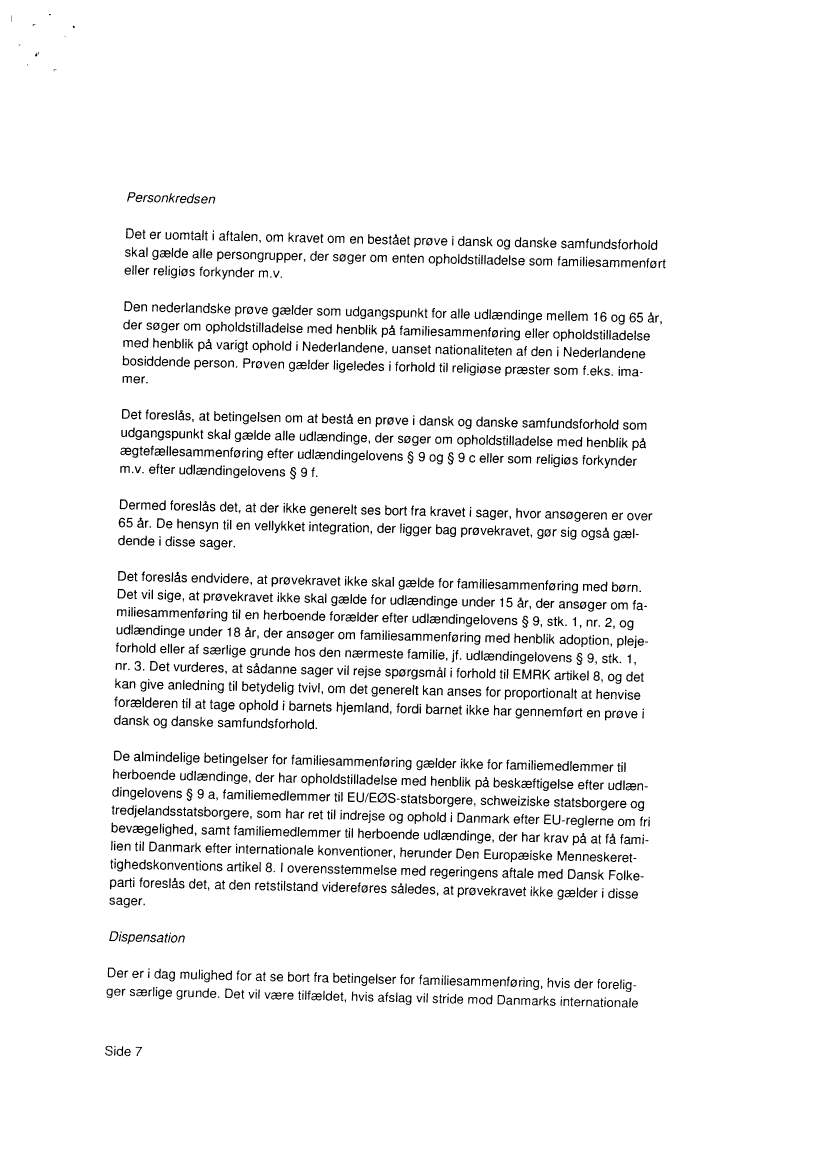 Personkredsen

Det er uomtalt i aftalen, om kravet om en bestået prøve i dansk og danske samfundsforhold skal gælde alle persongrupper, der søger om enten opholdstilladelse som familiesammenført eller religiøs forkynder m.v.

Den nederlandske prøve gælder som udgangspunkt for alle udlændinge mellem 16 og 65 år, der søger om opholdstilladelse med henblik på familiesammenføring eller opholdstilladelse med henblik på varigt ophold i Nederlandene, uanset nationaliteten af den i Nederlandene bosiddende person. Prøven gælder ligeledes i forhold til religiøse præster som f.eks. imamer.

Det foreslås, at betingelsen om at bestå en prøve i dansk og danske samfundsforhold som udgangspunkt skal gælde alle udlændinge, der søger om opholdstilladelse med henblik på ægtefællesammenføring efter udlændingelovens § 9 og § 9 c eller som religiøs forkynder m.v. efter udlændingelovens § 9 f.

Dermed foreslås det, at der ikke generelt ses bort fra kravet i sager, hvor ansøgeren er over 65 år. De hensyn til en vellykket integration, der ligger bag prøvekravet, gør sig også gældende i disse sager.

Det foreslås endvidere, at prøvekravet ikke skal gælde for familiesammenføring med børn. Det vil sige, at prøvekravet ikke skal gælde for udlændinge under 15 år, der ansøger om familiesammenføring til en herboende forælder efter udlændingelovens § 9, stk. 1, nr. 2, og udlændinge under 18 år, der ansøger om familiesammenføring med henblik adoption, plejeforhold eller af særlige grunde hos den nærmeste familie, jf. udlændingelovens § 9, stk. 1, nr. 3. Det vurderes, at sådanne sager vil rejse spørgsmål i forhold til EMRK artikel 8, og det kan give anledning til betydelig tvivl, om det generelt kan anses for proportionalt at henvise forælderen til at tage ophold i barnets hjemland, fordi barnet ikke har gennemført en prøve i dansk og danske samfundsforhold.

De almindelige betingelser for familiesammenføring gælder ikke for familiemedlemmer til herboende udlændinge, der har opholdstilladelse med henblik på beskæftigelse efter udlændingelovens § 9 a, familiemedlemmer til EU/EØS-statsborgere, schweiziske statsborgere og tredjelandsstatsborgere, som har ret til indrejse og ophold i Danmark efter EU-reglerne om fri bevægelighed, samt familiemedlemmer til herboende udlændinge, der har krav på at få familien til Danmark efter internationale konventioner, herunder Den Europæiske Menneskerettighedskonventions artikel 8. I overensstemmelse med regeringens aftale med Dansk Folkeparti foreslås det, at den retstilstand videreføres således, at prøvekravet ikke gælder i disse sager.

Dispensation

Der er i dag mulighed for at se bort fra betingelser for familiesammenføring, hvis der foreligger særlige grunde. Det vil være tilfældet, hvis afslag vil stride mod Danmarks internationale

Side 7